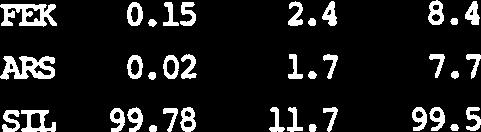 | FEK | 0.15 | 2.4 | 8.4 |
|---|---|---|---|
| ARS | 0.02 | 1.7 | 7.7 |
| SIL | 99.78 | 11.7 | 99.5 |